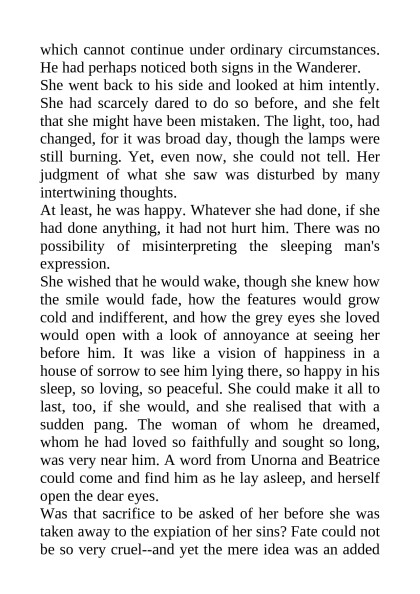 which cannot continue under ordinary circumstances. He had perhaps noticed both signs in the Wanderer.

She went back to his side and looked at him intently. She had scarcely dared to do so before, and she felt that she might have been mistaken. The light, too, had changed, for it was broad day, though the lamps were still burning. Yet, even now, she could not tell. Her judgment of what she saw was disturbed by many intertwining thoughts.

At least, he was happy. Whatever she had done, if she had done anything, it had not hurt him. There was no possibility of misinterpreting the sleeping man's expression.

She wished that he would wake, though she knew how the smile would fade, how the features would grow cold and indifferent, and how the grey eyes she loved would open with a look of annoyance at seeing her before him. It was like a vision of happiness in a house of sorrow to see him lying there, so happy in his sleep, so loving, so peaceful. She could make it all to last, too, if she would, and she realised that with a sudden pang. The woman of whom he dreamed, whom he had loved so faithfully and sought so long, was very near him. A word from Unorna and Beatrice could come and find him as he lay asleep, and herself open the dear eyes.

Was that sacrifice to be asked of her before she was taken away to the expiation of her sins? Fate could not be so very cruel--and yet the mere idea was an added